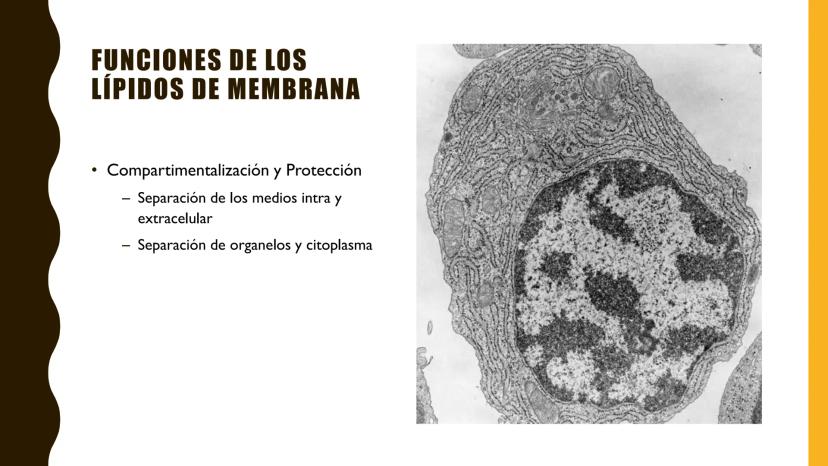 FUNCIONES DE LOS LÍPIDOS DE MEMBRANA

• Compartimentalización y Protección
– Separación de los medios intra y extracelular
– Separación de organelos y citoplasma